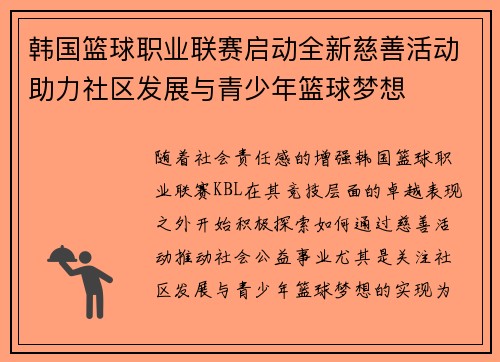 韩国篮球职业联赛启动全新慈善活动助力社区发展与青少年篮球梦想

随着社会责任感的增强韩国篮球职业联赛KBL在其竞技层面的卓越表现之外开始积极探索如何通过慈善活动推动社会公益事业尤其是关注社区发展与青少年篮球梦想的实现为